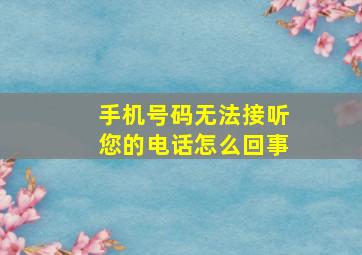 手机号码无法接听
您的电话怎么回事